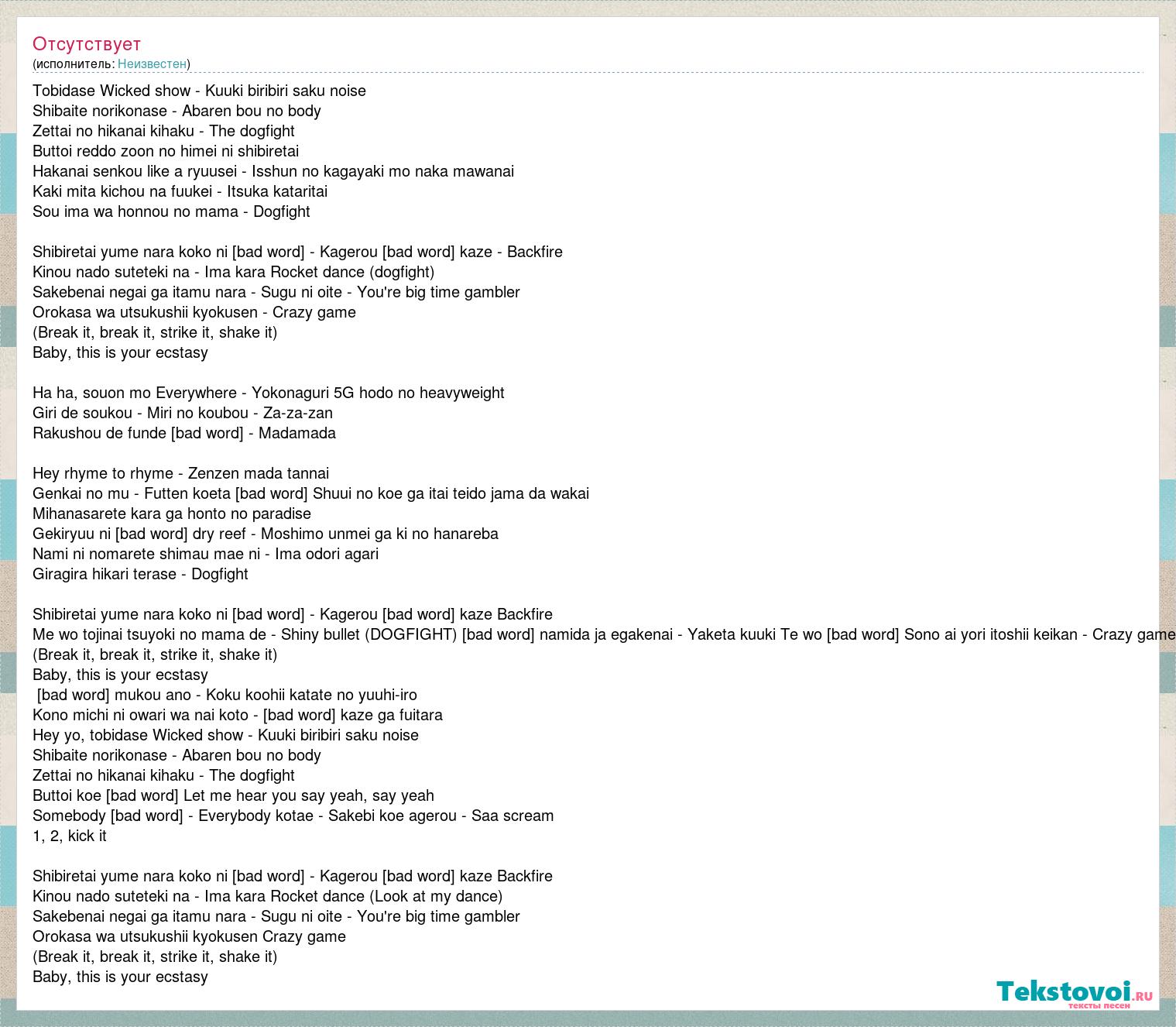 Отсутствует
(исполнитель: Неизвестен)

Tobidase Wicked show - Kuuki biribiri saku noise
Shibaite norikonase - Abaren bou no body
Zettai no hikanai kihaku - The dogfight
Buttoi reddo zoon no himei ni shibiretai
Hakanai senkou like a ryuusei - Isshun no kagayaki mo naka mawanai
Kaki mita kichou na fuukei - Itsuka kataritai
Sou ima wa honnou no mama - Dogfight

Shibiretai yume nara koko ni [bad word] - Kagerou [bad word] kaze - Backfire
Kinou nado suteteki na - Ima kara Rocket dance (dogfight)
Sakebenai negai ga itamu nara - Sugu ni oite - You're big time gambler
Orokasa wa utsukushii kyokusen - Crazy game
(Break it, break it, strike it, shake it)
Baby, this is your ecstasy

Ha ha, souon mo Everywhere - Yokonaguri 5G hodo no heavyweight
Giri de soukou - Miri no koubou - Za-za-zan
Rakushou de funde [bad word] - Madamada

Hey rhyme to rhyme - Zenzen mada tannai
Genkai no mu - Futten koeta [bad word] Shuui no koe ga itai teido jama da wakai
Mihanasarete kara ga honto no paradise
Gekiryuu ni [bad word] dry reef - Moshimo unmei ga ki no hanareba
Nami ni nomarete shimau mae ni - Ima odori agari
Giragira hikari terase - Dogfight

Shibiretai yume nara koko ni [bad word] - Kagerou [bad word] kaze Backfire
Me wo tojinai tsuyoki no mama de - Shiny bullet (DOGFIGHT) [bad word] namida ja egakenai - Yaketa kuuki Te wo [bad word] Sono ai yori itoshii keikan - Crazy game
(Break it, break it, strike it, shake it)
Baby, this is your ecstasy
[bad word] mukou ano - Koku koohii katate no yuuhi-iro
Kono michi ni owari wa nai koto - [bad word] kaze ga fuitara
Hey yo, tobidase Wicked show - Kuuki biribiri saku noise
Shibaite norikonase - Abaren bou no body
Zettai no hikanai kihaku - The dogfight
Buttoi koe [bad word] Let me hear you say yeah, say yeah
Somebody [bad word] - Everybody kotae - Sakebi koe agerou - Saa scream
1, 2, kick it

Shibiretai yume nara koko ni [bad word] - Kagerou [bad word] kaze Backfire
Kinou nado suteteki na - Ima kara Rocket dance (Look at my dance)
Sakebenai negai ga itamu nara - Sugu ni oite - You're big time gambler
Orokasa wa utsukushii kyokusen Crazy game
(Break it, break it, strike it, shake it)
Baby, this is your ecstasy

Tekstovoi.ru
тексты песен